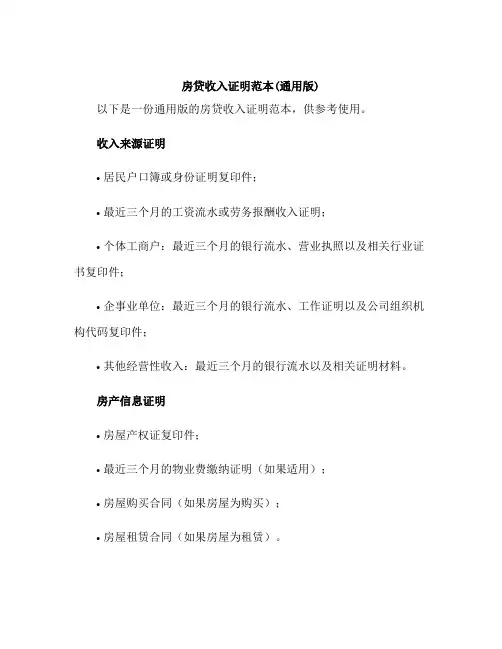 房贷收入证明范本(通用版)

以下是一份通用版的房贷收入证明范本，供参考使用。

收入来源证明

• 居民户口簿或身份证明复印件；

• 最近三个月的工资流水或劳务报酬收入证明；

• 个体工商户：最近三个月的银行流水、营业执照以及相关行业证书复印件；

• 企事业单位：最近三个月的银行流水、工作证明以及公司组织机构代码复印件；

• 其他经营性收入：最近三个月的银行流水以及相关证明材料。

房产信息证明

• 房屋产权证复印件；

• 最近三个月的物业费缴纳证明（如果适用）；

• 房屋购买合同（如果房屋为购买）；

• 房屋租赁合同（如果房屋为租赁）。